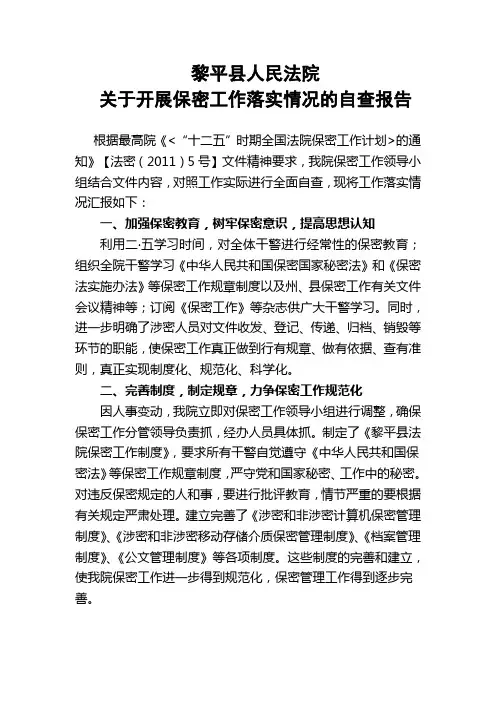 黎平县人民法院
关于开展保密工作落实情况的自查报告

根据最高院《<“十二五”时期全国法院保密工作计划>的通知》【法密（2011）5号】文件精神要求，我院保密工作领导小组结合文件内容，对照工作实际进行全面自查，现将工作落实情况汇报如下：

一、加强保密教育，树牢保密意识，提高思想认知

利用二·五学习时间，对全体干警进行经常性的保密教育；组织全院干警学习《中华人民共和国保密国家秘密法》和《保密法实施办法》等保密工作规章制度以及州、县保密工作有关文件会议精神等；订阅《保密工作》等杂志供广大干警学习。同时，进一步明确了涉密人员对文件收发、登记、传递、归档、销毁等环节的职能，使保密工作真正做到行有规章、做有依据、查有准则，真正实现制度化、规范化、科学化。

二、完善制度，制定规章，力争保密工作规范化

因人事变动，我院立即对保密工作领导小组进行调整，确保保密工作分管领导负责抓，经办人员具体抓。制定了《黎平县法院保密工作制度》，要求所有干警自觉遵守《中华人民共和国保密法》等保密工作规章制度，严守党和国家秘密、工作中的秘密。对违反保密规定的人和事，要进行批评教育，情节严重的要根据有关规定严肃处理。建立完善了《涉密和非涉密计算机保密管理制度》、《涉密和非涉密移动存储介质保密管理制度》、《档案管理制度》、《公文管理制度》等各项制度。这些制度的完善和建立，使我院保密工作进一步得到规范化，保密管理工作得到逐步完善。